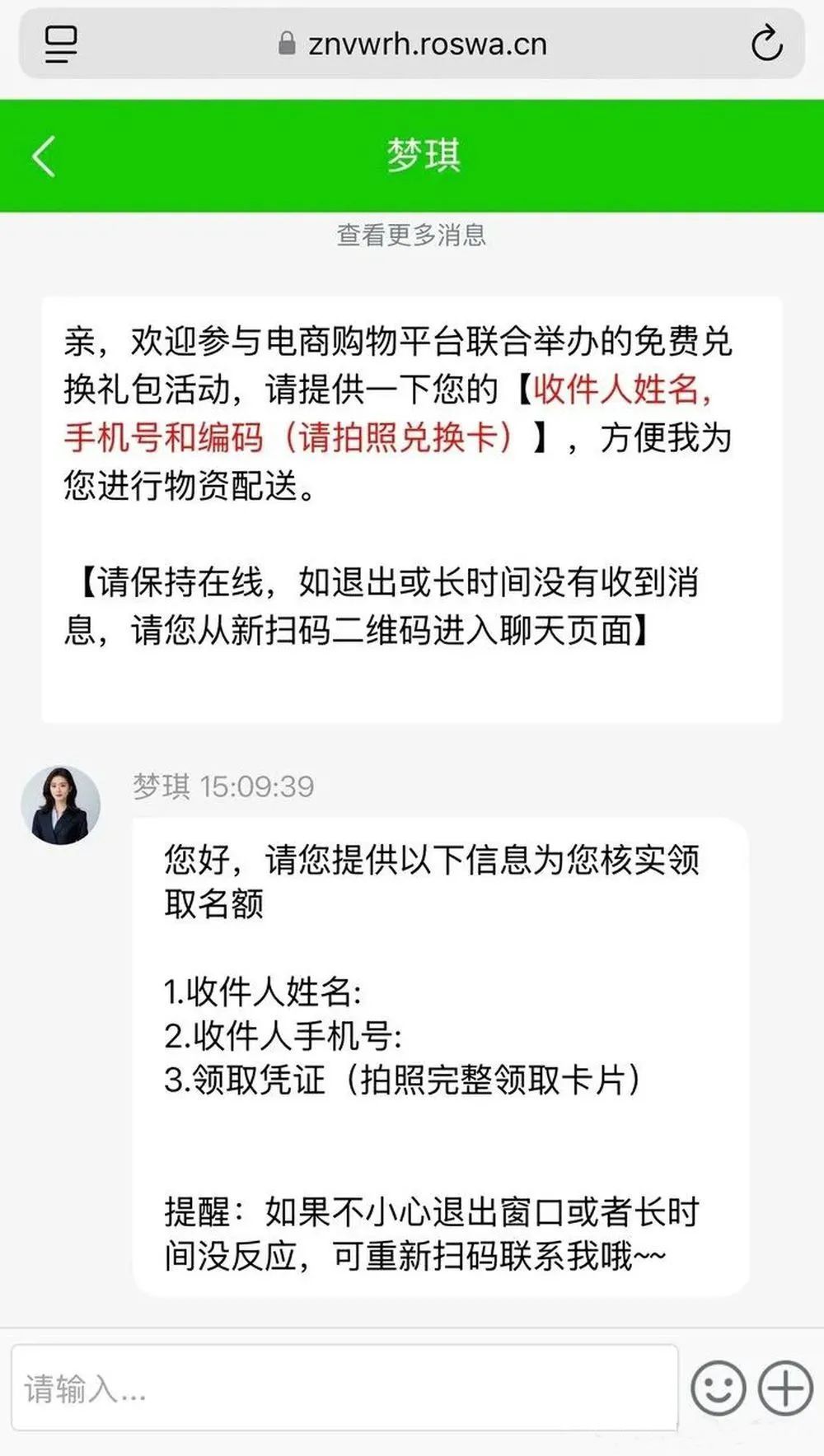 znvwrh.roswa.cn

梦琪

查看更多消息

亲，欢迎参与电商购物平台联合举办的免费兑换礼包活动，请提供一下您的【收件人姓名，手机号和编码（请拍照兑换卡）】，方便我为您进行物资配送。

【请保持在线，如退出或长时间没有收到消息，请您从新扫码二维码进入聊天页面】

梦琪 15:09:39

您好，请您提供以下信息为您核实领取名额

1.收件人姓名:
2.收件人手机号:
3.领取凭证（拍照完整领取卡片）

提醒：如果不小心退出窗口或者长时间没反应，可重新扫码联系我哦~~

请输入...